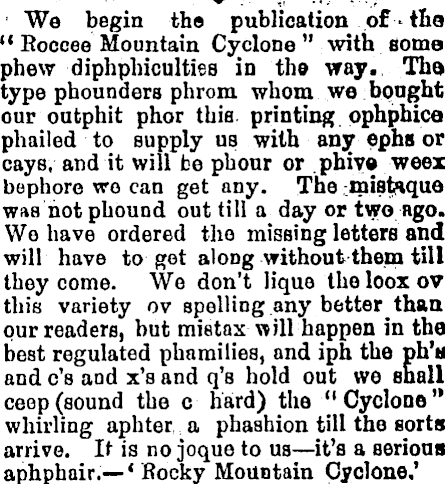 We begin the publication of the "Roccee Mountain Cyclone" with some phew diphphiculties in the way. The type phounders phrom whom we bought our outphit phor this printing ophphice phailed to supply us with any ephs or cays, and it will be phour or phive weex bephore we can get any. The mistaque was not phound out till a day or two ago. We have ordered the missing letters and will have to get along without them till they come. We don't lique the loox ov this variety ov spelling any better than our readers, but mistax will happen in the best regulated phamilies, and iph the ph's and c's and x's and q's hold out we shall ceep (sound the c hard) the "Cyclone" whirling aphter a phashion till the sorts arrive. It is no joque to us—it's a serious aphphair.—'Rocky Mountain Cyclone.'